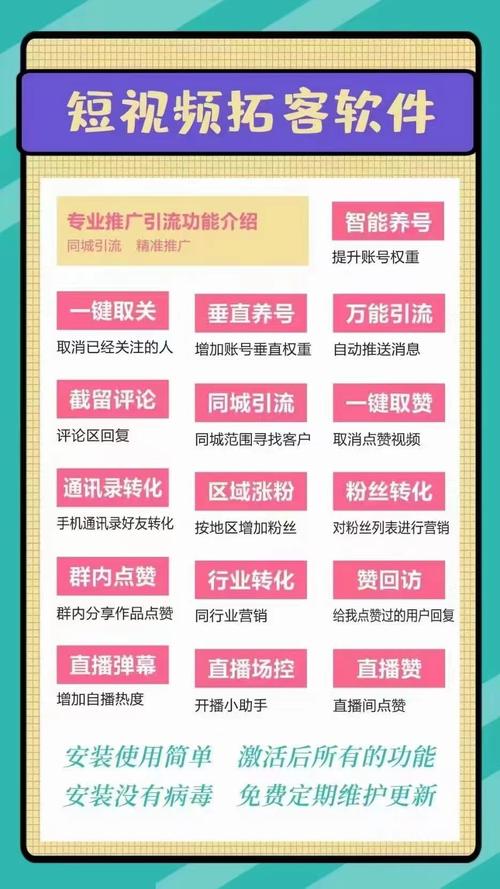 短视频拓客软件

专业推广引流功能介绍
同城引流　精准推广

智能养号
提升账号权重

一键取关
取消已经关注的人

垂直养号
增加账号垂直权重

万能引流
自动推送消息

截留评论
评论区回复

同城引流
同城范围寻找客户

一键取赞
取消点赞视频

通讯录转化
手机通讯录好友转化

区域涨粉
按地区增加粉丝

粉丝转化
对粉丝列表进行营销

群内点赞
群内分享作品点赞

行业转化
同行业营销

赞回访
给我点赞过的用户回复

直播弹幕
增加自播热度

直播场控
开播小助手

直播赞
直播间点赞

安装使用简单　激活后所有的功能
安装没有病毒　免费定期维护更新